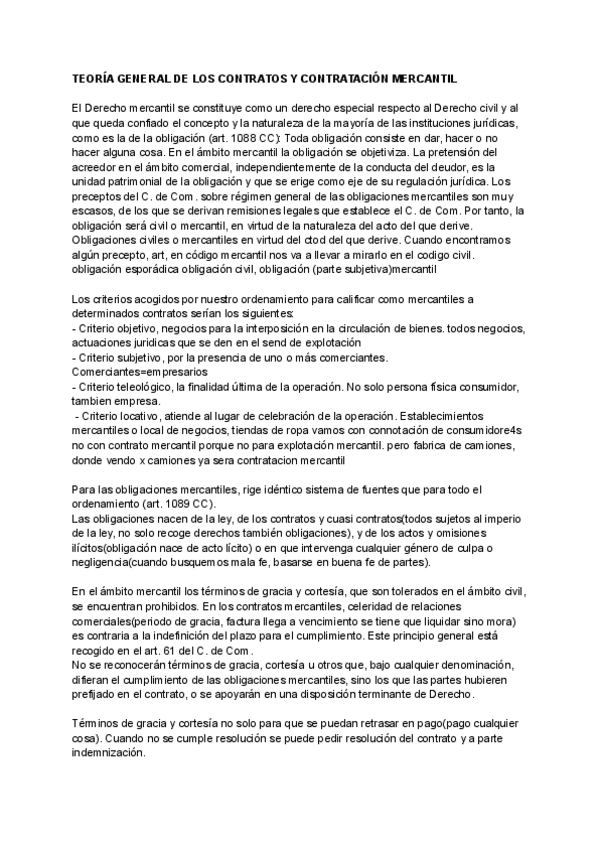 TEORÍA GENERAL DE LOS CONTRATOS Y CONTRATACIÓN MERCANTIL

El Derecho mercantil se constituye como un derecho especial respecto al Derecho civil y al que queda confiado el concepto y la naturaleza de la mayoría de las instituciones jurídicas, como es la de la obligación (art. 1088 CC): Toda obligación consiste en dar, hacer o no hacer alguna cosa. En el ámbito mercantil la obligación se objetiviza. La pretensión del acreedor en el ámbito comercial, independientemente de la conducta del deudor, es la unidad patrimonial de la obligación y que se erige como eje de su regulación jurídica. Los preceptos del C. de Com. sobre régimen general de las obligaciones mercantiles son muy escasos, de los que se derivan remisiones legales que establece el C. de Com. Por tanto, la obligación será civil o mercantil, en virtud de la naturaleza del acto del que derive. Obligaciones civiles o mercantiles en virtud del ctod del que derive. Cuando encontramos algún precepto, art, en código mercantil nos va a llevar a mirarlo en el codigo civil. obligación esporádica obligación civil, obligación (parte subjetiva)mercantil

Los criterios acogidos por nuestro ordenamiento para calificar como mercantiles a determinados contratos serían los siguientes:
- Criterio objetivo, negocios para la interposición en la circulación de bienes. todos negocios, actuaciones juridicas que se den en el send de explotación
- Criterio subjetivo, por la presencia de uno o más comerciantes. Comerciantes=empresarios
- Criterio teleológico, la finalidad última de la operación. No solo persona física consumidor, tambien empresa.
- Criterio locativo, atiende al lugar de celebración de la operación. Establecimientos mercantiles o local de negocios, tiendas de ropa vamos con connotación de consumidore4s no con contrato mercantil porque no para explotación mercantil. pero fabrica de camiones, donde vendo x camiones ya sera contratacion mercantil

Para las obligaciones mercantiles, rige idéntico sistema de fuentes que para todo el ordenamiento (art. 1089 CC).
Las obligaciones nacen de la ley, de los contratos y cuasi contratos(todos sujetos al imperio de la ley, no solo recoge derechos también obligaciones), y de los actos y omisiones ilícitos(obligación nace de acto lícito) o en que intervenga cualquier género de culpa o negligencia(cuando busquemos mala fe, basarse en buena fe de partes).

En el ámbito mercantil los términos de gracia y cortesía, que son tolerados en el ámbito civil, se encuentran prohibidos. En los contratos mercantiles, celeridad de relaciones comerciales(periodo de gracia, factura llega a vencimiento se tiene que liquidar sino mora) es contraria a la indefinición del plazo para el cumplimiento. Este principio general está recogido en el art. 61 del C. de Com.
No se reconocerán términos de gracia, cortesía u otros que, bajo cualquier denominación, difieran el cumplimiento de las obligaciones mercantiles, sino los que las partes hubieren prefijado en el contrato, o se apoyarán en una disposición terminante de Derecho.

Términos de gracia y cortesía no solo para que se puedan retrasar en pago(pago cualquier cosa). Cuando no se cumple resolución se puede pedir resolución del contrato y a parte indemnización.